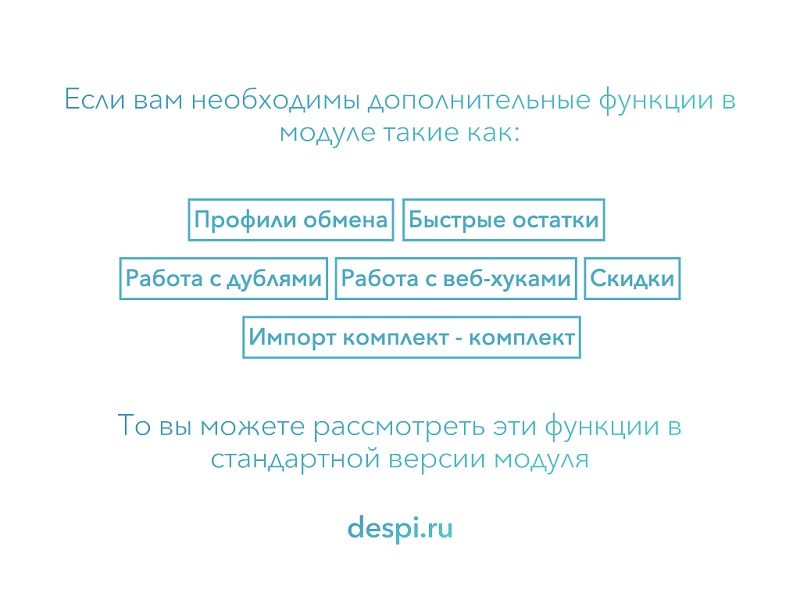 Если вам необходимы дополнительные функции в модуле такие как:

Профили обмена

Быстрые остатки

Работа с дублями

Работа с веб-хуками

Скидки

Импорт комплект - комплект

То вы можете рассмотреть эти функции в стандартной версии модуля

despi.ru